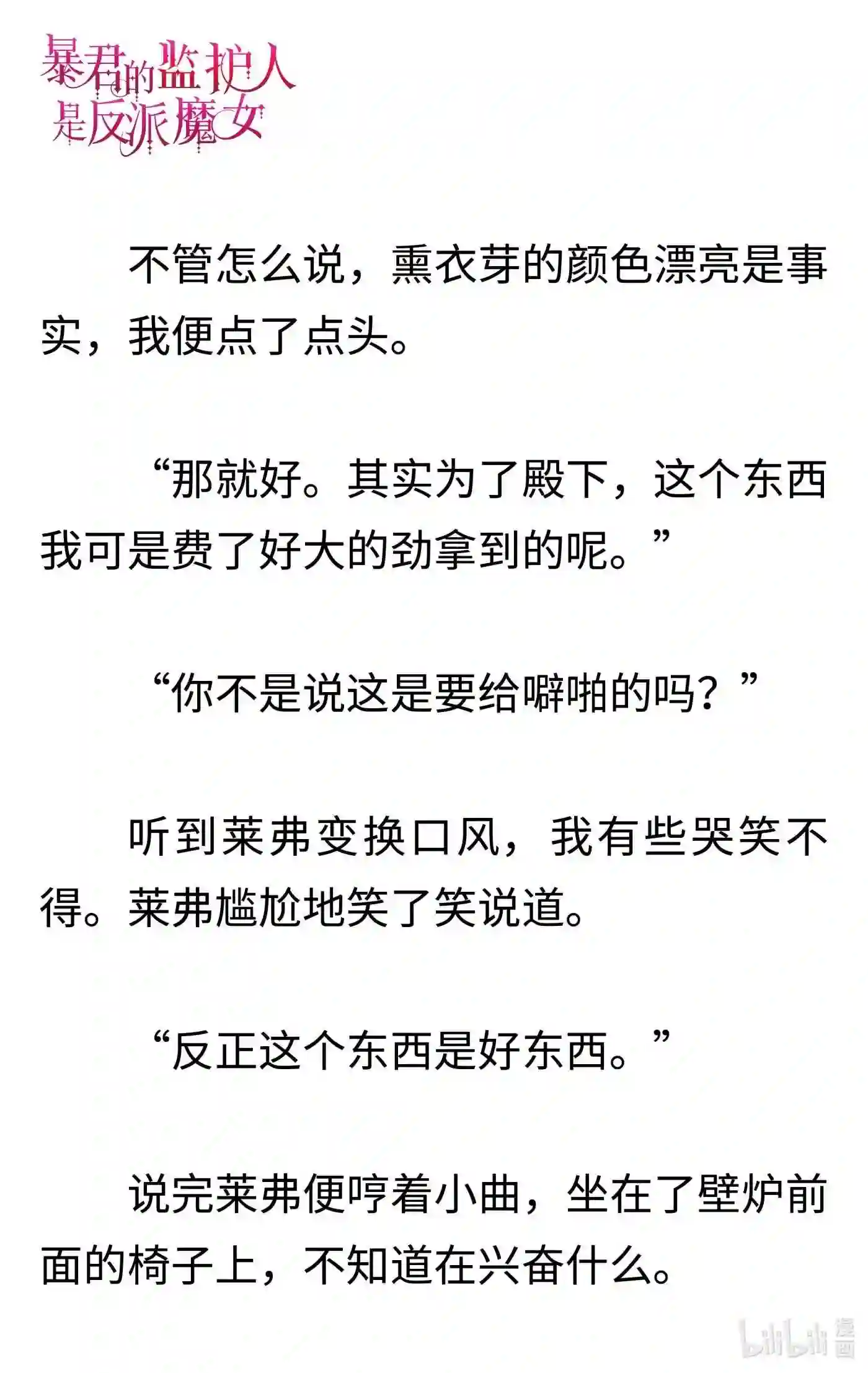 暴君的监护人是反派魔女

不管怎么说，熏衣芽的颜色漂亮是事实，我便点了点头。

“那就好。其实为了殿下，这个东西我可是费了好大的劲拿到的呢。”

“你不是说这是要给噼啪的吗？”

听到莱弗变换口风，我有些哭笑不得。莱弗尴尬地笑了笑说道。

“反正这个东西是好东西。”

说完莱弗便哼着小曲，坐在了壁炉前面的椅子上，不知道在兴奋什么。

bilibili 漫画